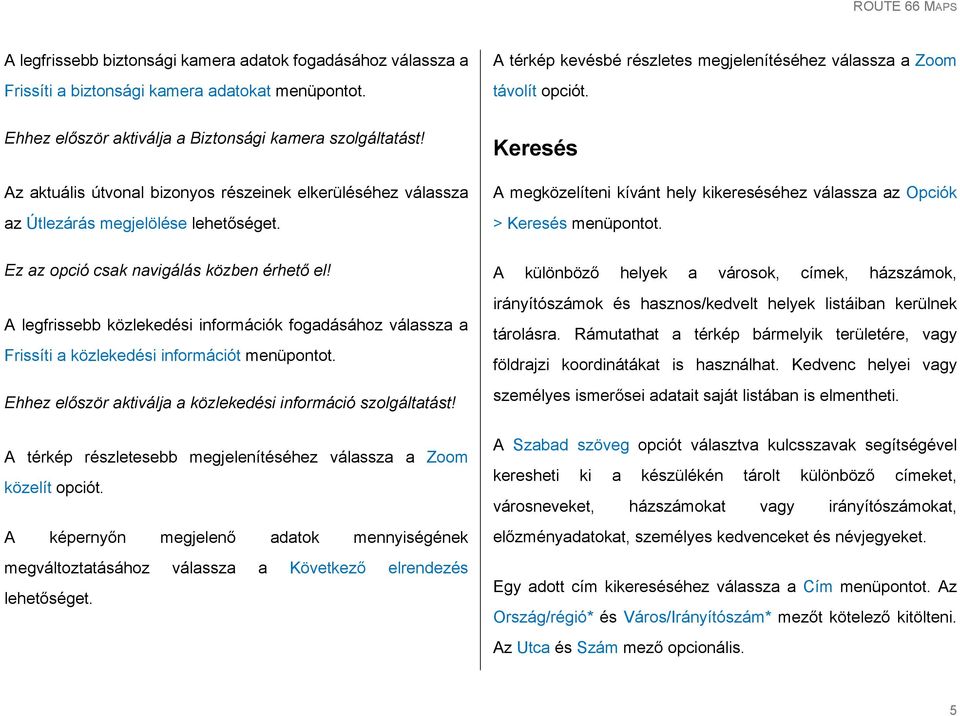 ROUTE 66 MAPS

A legfrissebb biztonsági kamera adatok fogadásához válassza a Frissíti a biztonsági kamera adatokat menüpontot.

Ehhez először aktiválja a Biztonsági kamera szolgáltatást!

Az aktuális útvonal bizonyos részeinek elkerüléséhez válassza az Útlezárás megjelölése lehetőséget.

Ez az opció csak navigálás közben érhető el!

A legfrissebb közlekedési információk fogadásához válassza a Frissíti a közlekedési információt menüpontot.

Ehhez először aktiválja a közlekedési információ szolgáltatást!

A térkép részletesebb megjelenítéséhez válassza a Zoom közelít opciót.

A képernyőn megjelenő adatok mennyiségének megváltoztatásához válassza a Következő elrendezés lehetőséget.

A térkép kevésbé részletes megjelenítéséhez válassza a Zoom távolít opciót.

Keresés

A megközelíteni kívánt hely kikereséséhez válassza az Opciók > Keresés menüpontot.

A különböző helyek a városok, címek, házszámok, irányítószámok és hasznos/kedvelt helyek listáiban kerülnek tárolásra. Rámutathat a térkép bármelyik területére, vagy földrajzi koordinátákat is használhat. Kedvenc helyei vagy személyes ismerősei adatait saját listában is elmentheti.

A Szabad szöveg opciót választva kulcsszavak segítségével keresheti ki a készülékén tárolt különböző címeket, városneveket, házszámokat vagy irányítószámokat, előzményadatokat, személyes kedvenceket és névjegyeket.

Egy adott cím kikereséséhez válassza a Cím menüpontot. Az Ország/régió* és Város/Irányítószám* mezőt kötelező kitölteni. Az Utca és Szám mező opcionális.

5